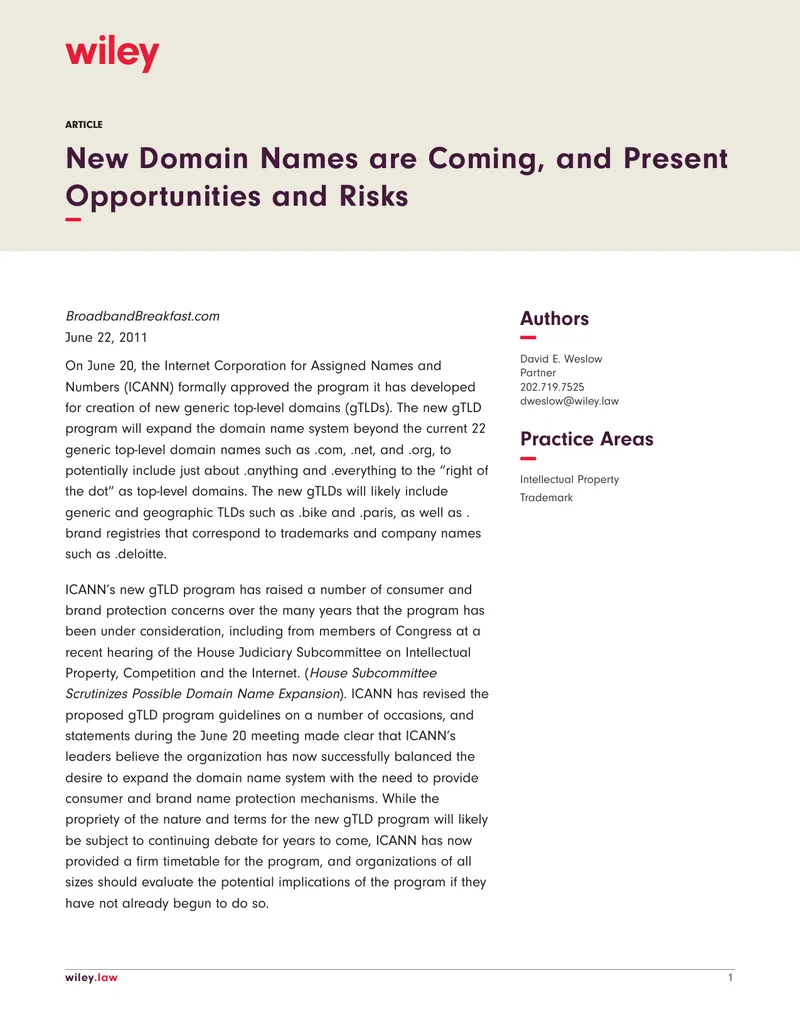 wiley

ARTICLE

New Domain Names are Coming, and Present Opportunities and Risks

BroadbandBreakfast.com
June 22, 2011

On June 20, the Internet Corporation for Assigned Names and Numbers (ICANN) formally approved the program it has developed for creation of new generic top-level domains (gTLDs). The new gTLD program will expand the domain name system beyond the current 22 generic top-level domain names such as .com, .net, and .org, to potentially include just about .anything and .everything to the "right of the dot" as top-level domains. The new gTLDs will likely include generic and geographic TLDs such as .bike and .paris, as well as . brand registries that correspond to trademarks and company names such as .deloitte.

ICANN's new gTLD program has raised a number of consumer and brand protection concerns over the many years that the program has been under consideration, including from members of Congress at a recent hearing of the House Judiciary Subcommittee on Intellectual Property, Competition and the Internet. (House Subcommittee Scrutinizes Possible Domain Name Expansion). ICANN has revised the proposed gTLD program guidelines on a number of occasions, and statements during the June 20 meeting made clear that ICANN's leaders believe the organization has now successfully balanced the desire to expand the domain name system with the need to provide consumer and brand name protection mechanisms. While the propriety of the nature and terms for the new gTLD program will likely be subject to continuing debate for years to come, ICANN has now provided a firm timetable for the program, and organizations of all sizes should evaluate the potential implications of the program if they have not already begun to do so.

Authors

David E. Weslow
Partner
202.719.7525
dweslow@wiley.law

Practice Areas

Intellectual Property
Trademark

wiley.law

1